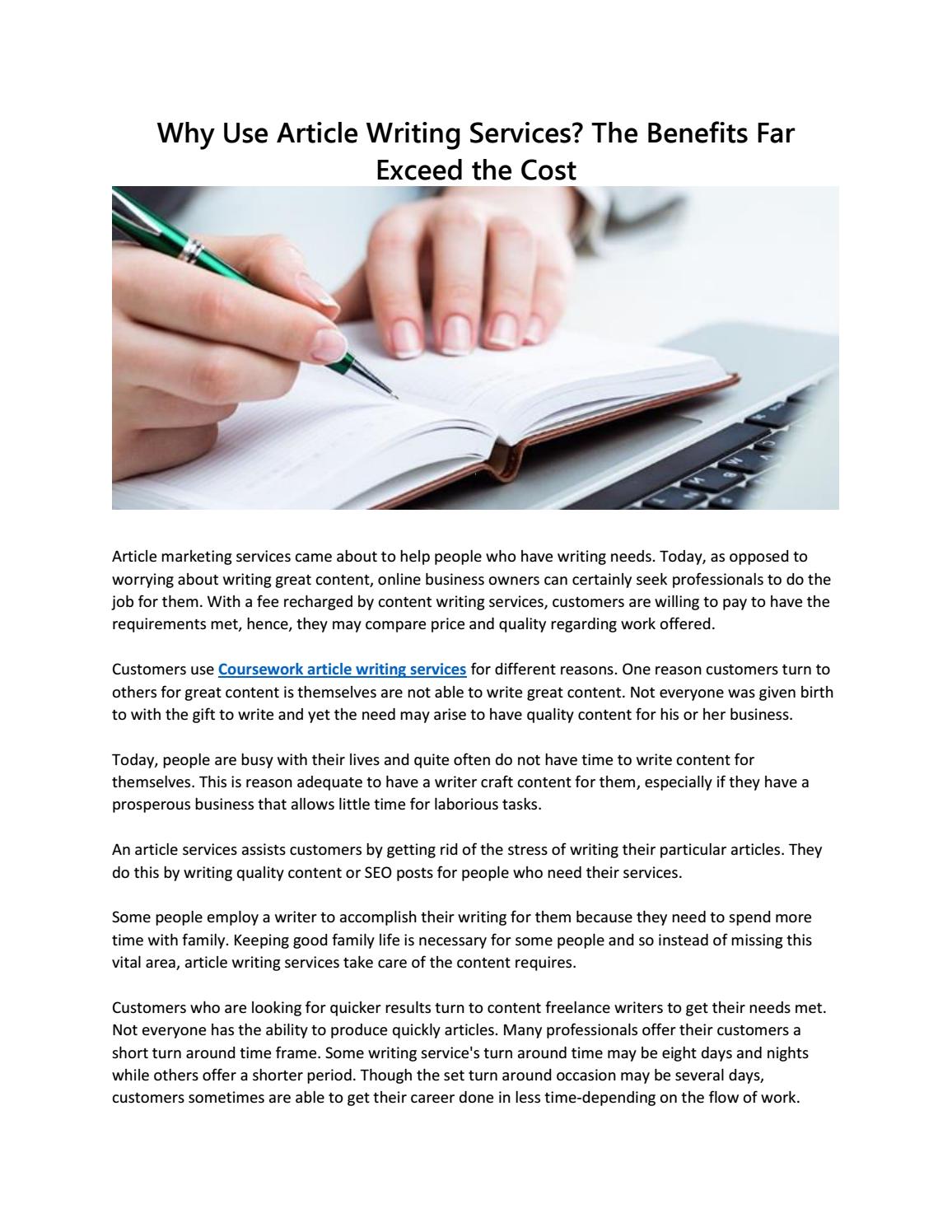 Why Use Article Writing Services? The Benefits Far Exceed the Cost

Article marketing services came about to help people who have writing needs. Today, as opposed to worrying about writing great content, online business owners can certainly seek professionals to do the job for them. With a fee recharged by content writing services, customers are willing to pay to have the requirements met, hence, they may compare price and quality regarding work offered.

Customers use Coursework article writing services for different reasons. One reason customers turn to others for great content is themselves are not able to write great content. Not everyone was given birth to with the gift to write and yet the need may arise to have quality content for his or her business.

Today, people are busy with their lives and quite often do not have time to write content for themselves. This is reason adequate to have a writer craft content for them, especially if they have a prosperous business that allows little time for laborious tasks.

An article services assists customers by getting rid of the stress of writing their particular articles. They do this by writing quality content or SEO posts for people who need their services.

Some people employ a writer to accomplish their writing for them because they need to spend more time with family. Keeping good family life is necessary for some people and so instead of missing this vital area, article writing services take care of the content requires.

Customers who are looking for quicker results turn to content freelance writers to get their needs met. Not everyone has the ability to produce quickly articles. Many professionals offer their customers a short turn around time frame. Some writing service's turn around time may be eight days and nights while others offer a shorter period. Though the set turn around occasion may be several days, customers sometimes are able to get their career done in less time-depending on the flow of work.